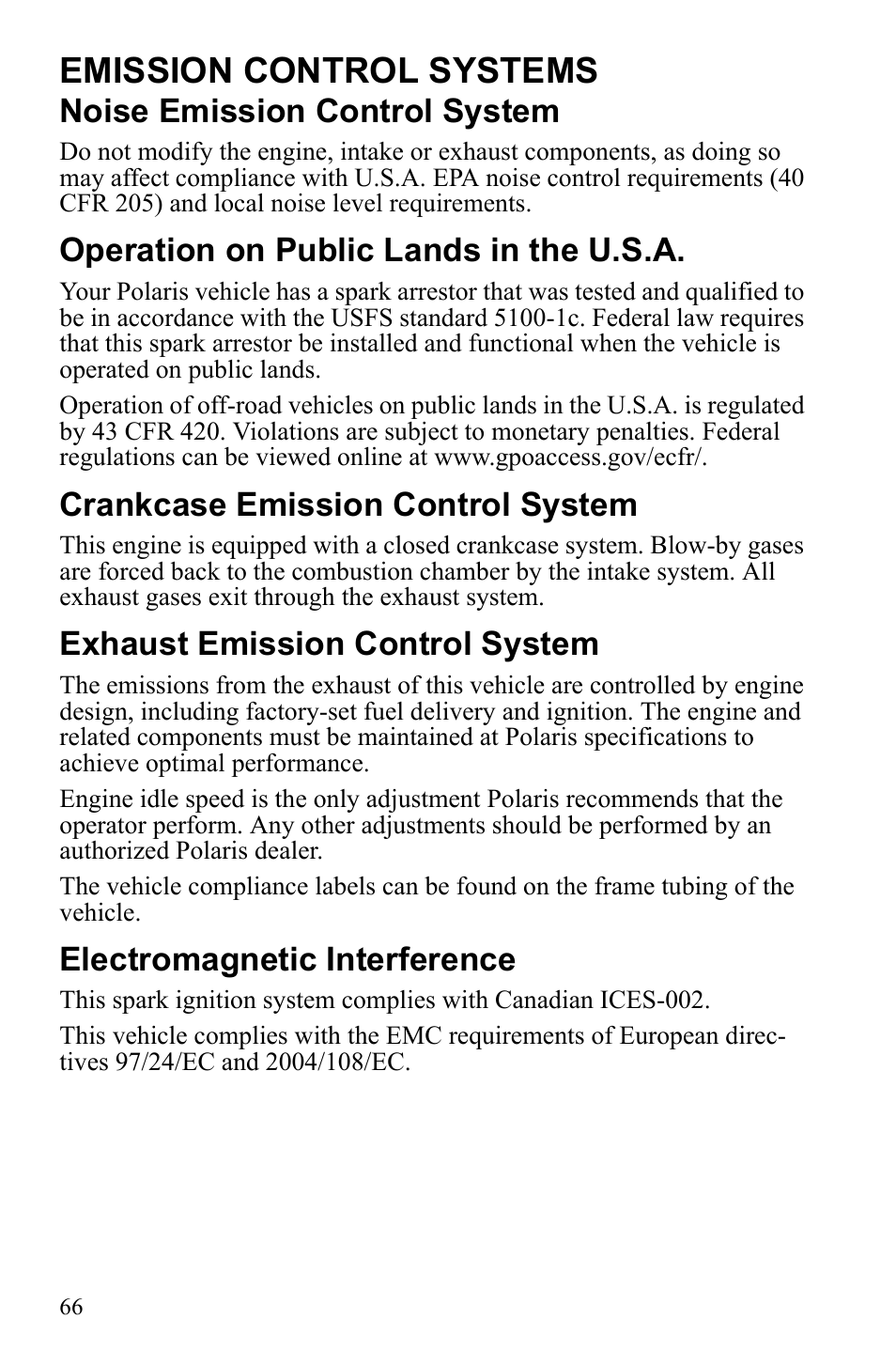 EMISSION CONTROL SYSTEMS

Noise Emission Control System

Do not modify the engine, intake or exhaust components, as doing so may affect compliance with U.S.A. EPA noise control requirements (40 CFR 205) and local noise level requirements.

Operation on Public Lands in the U.S.A.

Your Polaris vehicle has a spark arrestor that was tested and qualified to be in accordance with the USFS standard 5100-1c. Federal law requires that this spark arrestor be installed and functional when the vehicle is operated on public lands.

Operation of off-road vehicles on public lands in the U.S.A. is regulated by 43 CFR 420. Violations are subject to monetary penalties. Federal regulations can be viewed online at www.gpoaccess.gov/ecfr/.

Crankcase Emission Control System

This engine is equipped with a closed crankcase system. Blow-by gases are forced back to the combustion chamber by the intake system. All exhaust gases exit through the exhaust system.

Exhaust Emission Control System

The emissions from the exhaust of this vehicle are controlled by engine design, including factory-set fuel delivery and ignition. The engine and related components must be maintained at Polaris specifications to achieve optimal performance.

Engine idle speed is the only adjustment Polaris recommends that the operator perform. Any other adjustments should be performed by an authorized Polaris dealer.

The vehicle compliance labels can be found on the frame tubing of the vehicle.

Electromagnetic Interference

This spark ignition system complies with Canadian ICES-002.

This vehicle complies with the EMC requirements of European directives 97/24/EC and 2004/108/EC.

66